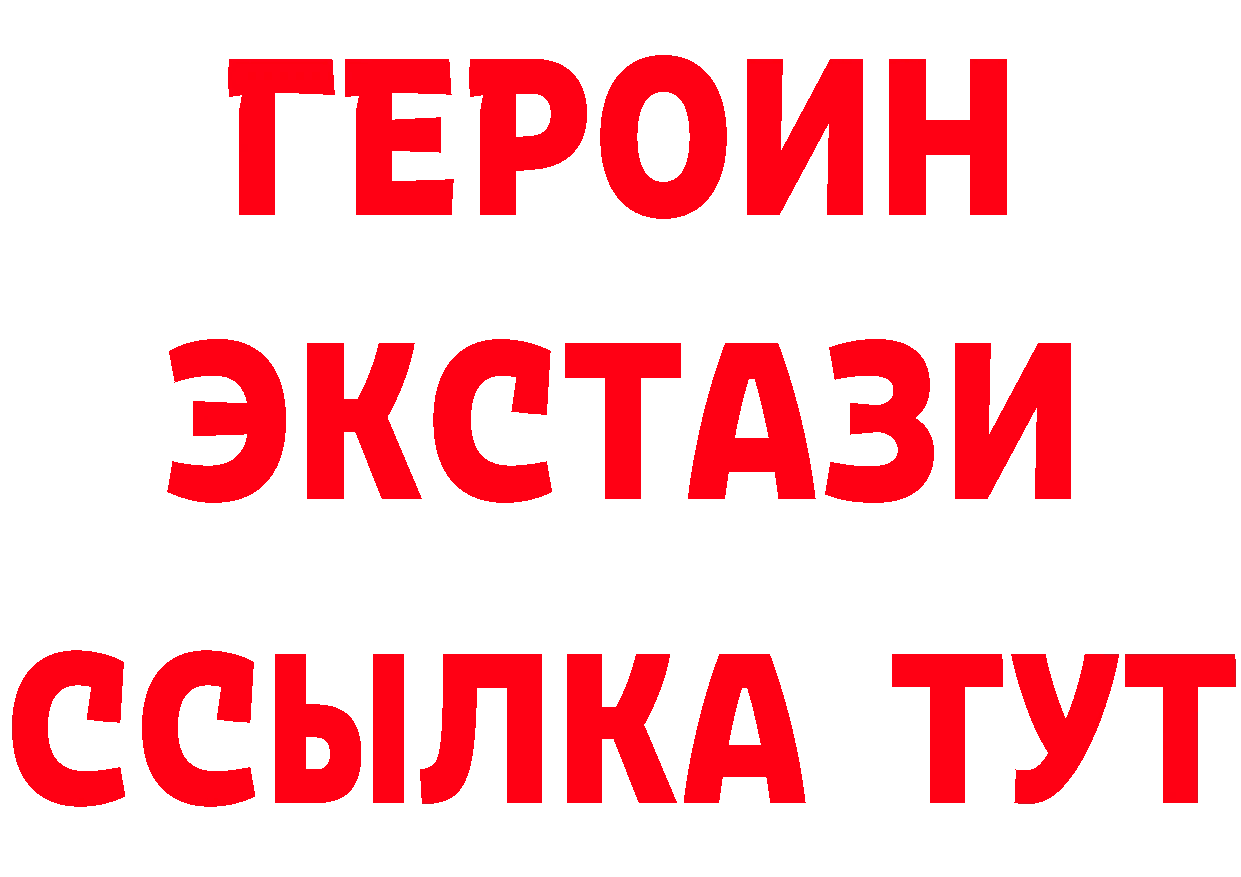 ГЕРОИН
ЭКСТАЗИ
ССЫЛКА ТУТ